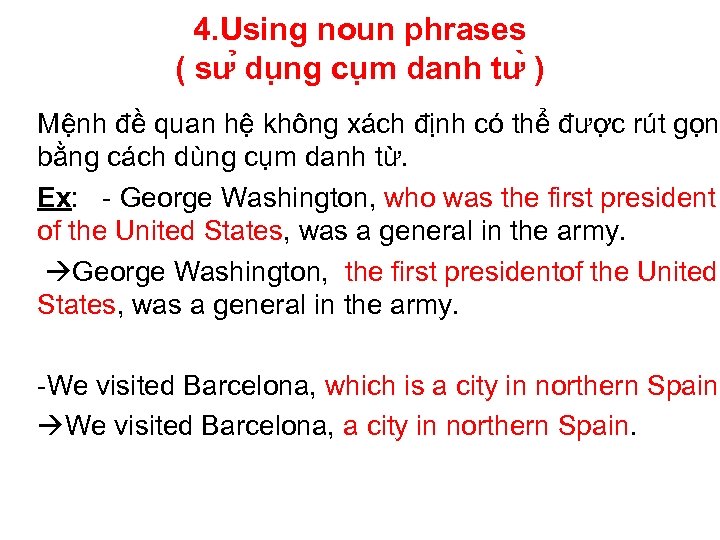 4.Using noun phrases
( sử dụng cụm danh từ )

Mệnh đề quan hệ không xách định có thể được rút gọn bằng cách dùng cụm danh từ.

Ex: - George Washington, who was the first president of the United States, was a general in the army.

→George Washington, the first presidentof the United States, was a general in the army.

-We visited Barcelona, which is a city in northern Spain

→We visited Barcelona, a city in northern Spain.